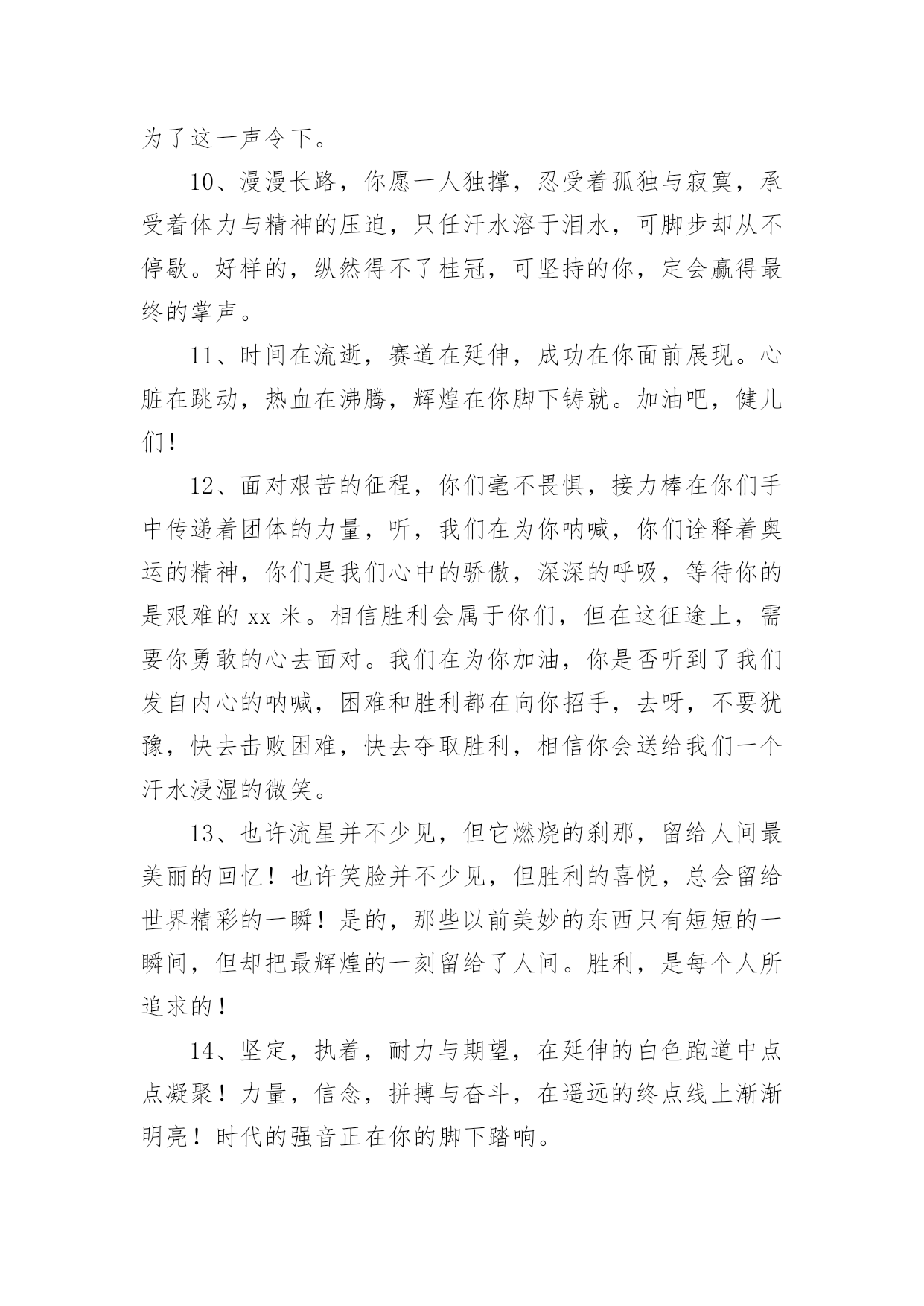 为了这一声令下。

10、漫漫长路，你愿一人独撑，忍受着孤独与寂寞，承受着体力与精神的压迫，只任汗水溶于泪水，可脚步却从不停歇。好样的，纵然得不了桂冠，可坚持的你，定会赢得最终的掌声。

11、时间在流逝，赛道在延伸，成功在你面前展现。心脏在跳动，热血在沸腾，辉煌在你脚下铸就。加油吧，健儿们！

12、面对艰苦的征程，你们毫不畏惧，接力棒在你们手中传递着团体的力量，听，我们在为你呐喊，你们诠释着奥运的精神，你们是我们心中的骄傲，深深的呼吸，等待你的是艰难的 xx 米。相信胜利会属于你们，但在这征途上，需要你勇敢的心去面对。我们在为你加油，你是否听到了我们发自内心的呐喊，困难和胜利都在向你招手，去呀，不要犹豫，快去击败困难，快去夺取胜利，相信你会送给我们一个汗水浸湿的微笑。

13、也许流星并不少见，但它燃烧的刹那，留给人间最美丽的回忆！也许笑脸并不少见，但胜利的喜悦，总会留给世界精彩的一瞬！是的，那些以前美妙的东西只有短短的一瞬间，但却把最辉煌的一刻留给了人间。胜利，是每个人所追求的！

14、坚定，执着，耐力与期望，在延伸的白色跑道中点点凝聚！力量，信念，拼搏与奋斗，在遥远的终点线上渐渐明亮！时代的强音正在你的脚下踏响。